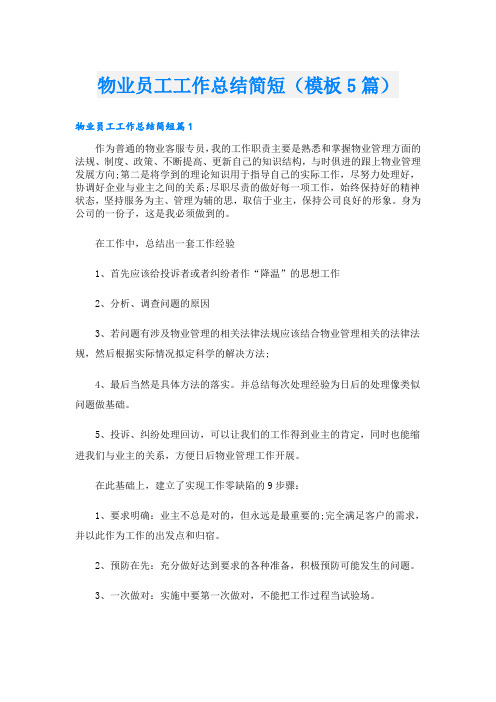 物业员工工作总结简短（模板5篇）

物业员工工作总结简短篇1

作为普通的物业客服专员，我的工作职责主要是熟悉和掌握物业管理方面的法规、制度、政策、不断提高、更新自己的知识结构，与时俱进的跟上物业管理发展方向;第二是将学到的理论知识用于指导自己的实际工作，尽努力处理好，协调好企业与业主之间的关系;尽职尽责的做好每一项工作，始终保持好的精神状态，坚持服务为主、管理为辅的思，取信于业主，保持公司良好的形象。身为公司的一份子，这是我必须做到的。

在工作中，总结出一套工作经验

1、首先应该给投诉者或者纠纷者作“降温”的思想工作

2、分析、调查问题的原因

3、若问题有涉及物业管理的相关法律法规应该结合物业管理相关的法律法规，然后根据实际情况拟定科学的解决方法;

4、最后当然是具体方法的落实。并总结每次处理经验为日后的处理像类似问题做基础。

5、投诉、纠纷处理回访，可以让我们的工作得到业主的肯定，同时也能缩进我们与业主的关系，方便日后物业管理工作开展。

在此基础上，建立了实现工作零缺陷的9步骤:

1、要求明确：业主不总是对的，但永远是最重要的;完全满足客户的需求，并以此作为工作的出发点和归宿。

2、预防在先：充分做好达到要求的各种准备，积极预防可能发生的问题。

3、一次做对：实施中要第一次做对，不能把工作过程当试验场。